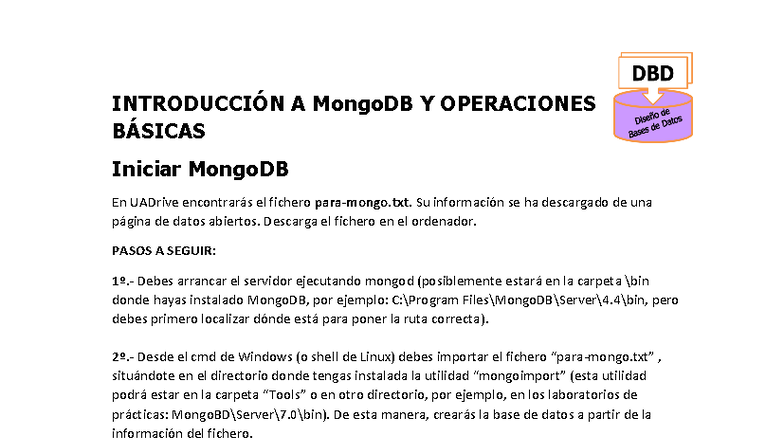 DBD

Diseño de Bases de Datos

INTRODUCCIÓN A MongoDB Y OPERACIONES BÁSICAS

Iniciar MongoDB

En UADrive encontrarás el fichero para-mongo.txt. Su información se ha descargado de una página de datos abiertos. Descarga el fichero en el ordenador.

PASOS A SEGUIR:

1º.- Debes arrancar el servidor ejecutando mongod (posiblemente estará en la carpeta \bin donde hayas instalado MongoDB, por ejemplo: C:\Program Files\MongoDB\Server\4.4\bin, pero debes primero localizar dónde está para poner la ruta correcta).

2º.- Desde el cmd de Windows (o shell de Linux) debes importar el fichero “para-mongo.txt” , situándote en el directorio donde tengas instalada la utilidad “mongoimport” (esta utilidad podrá estar en la carpeta “Tools” o en otro directorio, por ejemplo, en los laboratorios de prácticas: MongoBD\Server\7.0\bin). De esta manera, crearás la base de datos a partir de la información del fichero.